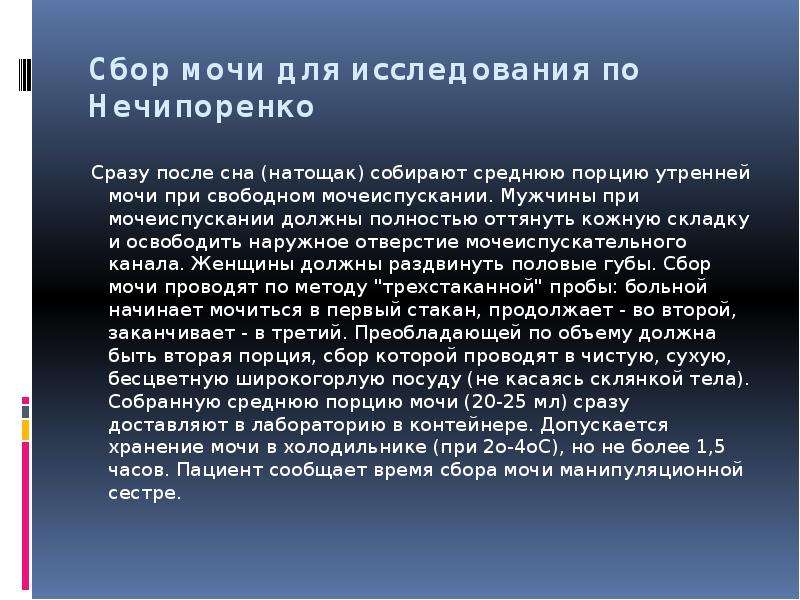 Сбор мочи для исследования по Нечипоренко

Сразу после сна (натощак) собирают среднюю порцию утренней мочи при свободном мочеиспускании. Мужчины при мочеиспускании должны полностью оттянуть кожную складку и освободить наружное отверстие мочеиспускательного канала. Женщины должны раздвинуть половые губы. Сбор мочи проводят по методу "трехстаканной" пробы: больной начинает мочиться в первый стакан, продолжает - во второй, заканчивает - в третий. Преобладающей по объему должна быть вторая порция, сбор которой проводят в чистую, сухую, бесцветную широкогорлую посуду (не касаясь склянкой тела). Собранную среднюю порцию мочи (20-25 мл) сразу доставляют в лабораторию в контейнере. Допускается хранение мочи в холодильнике (при 2о-4оС), но не более 1,5 часов. Пациент сообщает время сбора мочи манипуляционной сестре.